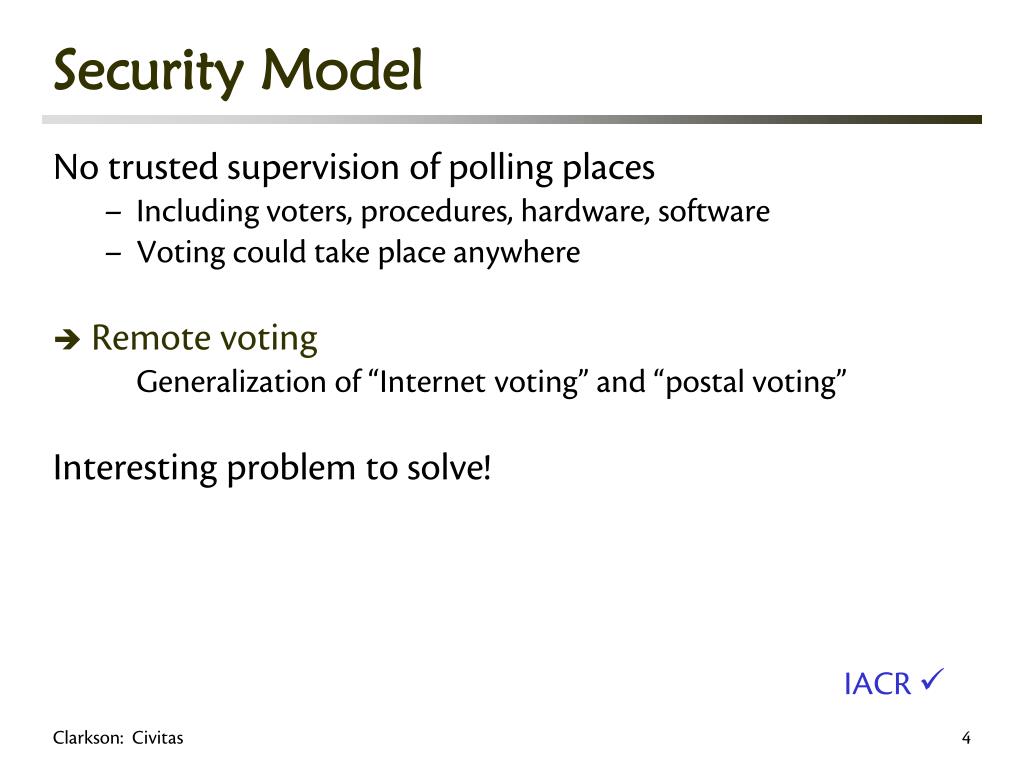 Security Model

No trusted supervision of polling places
– Including voters, procedures, hardware, software
– Voting could take place anywhere

➔ Remote voting
Generalization of “Internet voting” and “postal voting”

Interesting problem to solve!

IACR ✓

Clarkson: Civitas

4